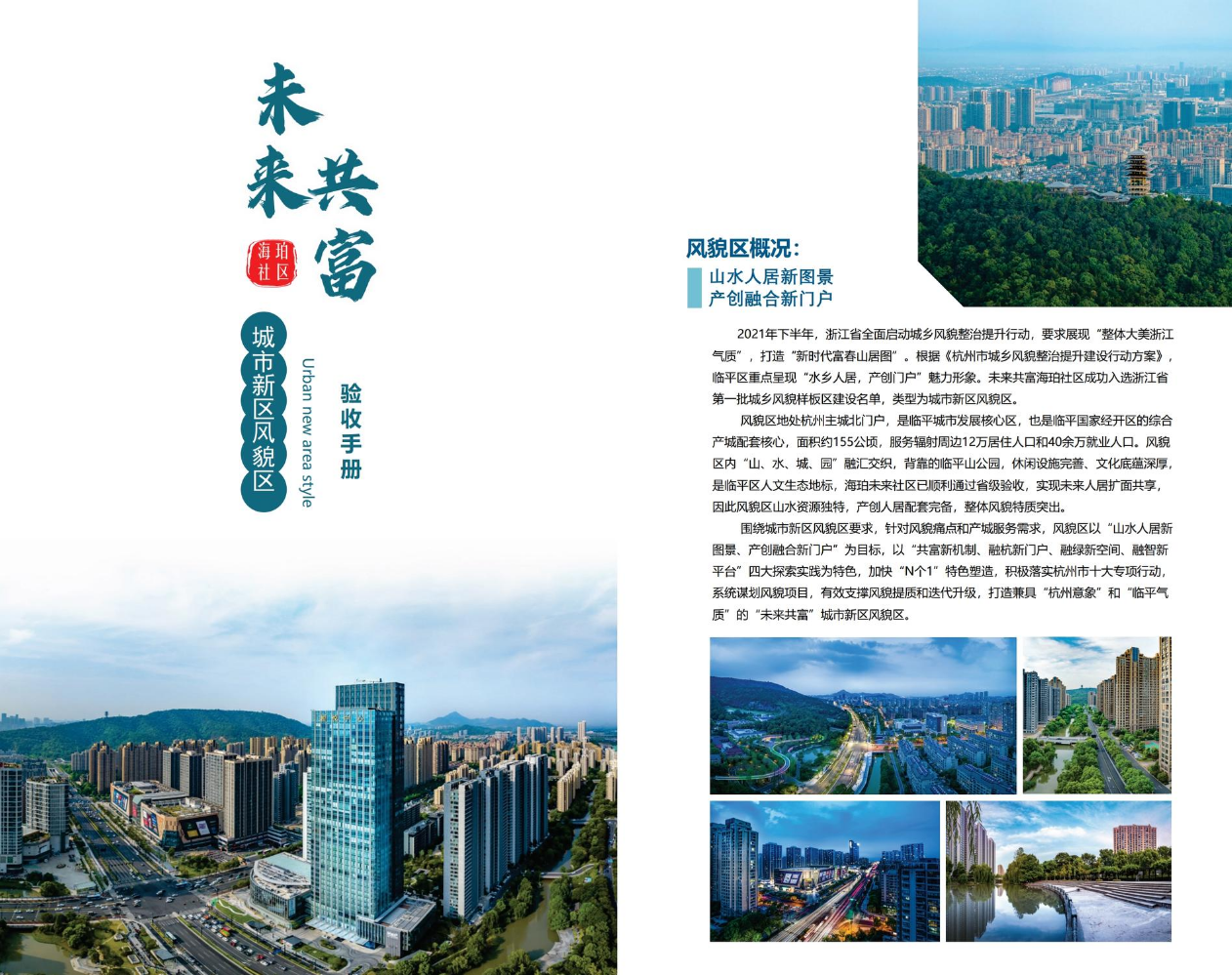 未来共富

海珀社区

城市新区风貌区

Urban new area style

验收手册

风貌区概况：

山水人居新图景
产创融合新门户

2021年下半年，浙江省全面启动城乡风貌整治提升行动，要求展现“整体大美浙江气质”，打造“新时代富春山居图”。根据《杭州市城乡风貌整治提升建设行动方案》，临平区重点呈现“水乡人居，产创门户”魅力形象。未来共富海珀社区成功入选浙江省第一批城乡风貌样板区建设名单，类型为城市新区风貌区。

风貌区地处杭州主城北门户，是临平城市发展核心区，也是临平国家经开区的综合产城配套核心，面积约155公顷，服务辐射周边12万居住人口和40余万就业人口。风貌区内“山、水、城、园”融汇交织，背靠的临平山公园，休闲设施完善、文化底蕴深厚，是临平区人文生态地标，海珀未来社区已顺利通过省级验收，实现未来人居扩面共享，因此风貌区山水资源独特，产创人居配套完备，整体风貌特质突出。

围绕城市新区风貌区要求，针对风貌痛点和产城服务需求，风貌区以“山水人居新图景、产创融合新门户”为目标，以“共富新机制、融杭新门户、融绿新空间、融智新平台”四大探索实践为特色，加快“N个1”特色塑造，积极落实杭州市十大专项行动，系统谋划风貌项目，有效支撑风貌提质和迭代升级，打造兼具“杭州意象”和“临平气质”的“未来共富”城市新区风貌区。